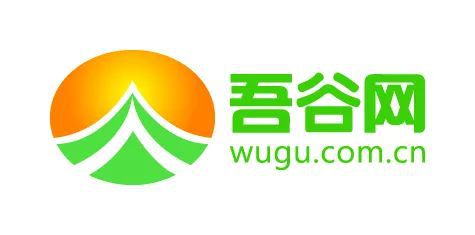 吾谷网
wugu.com.cn